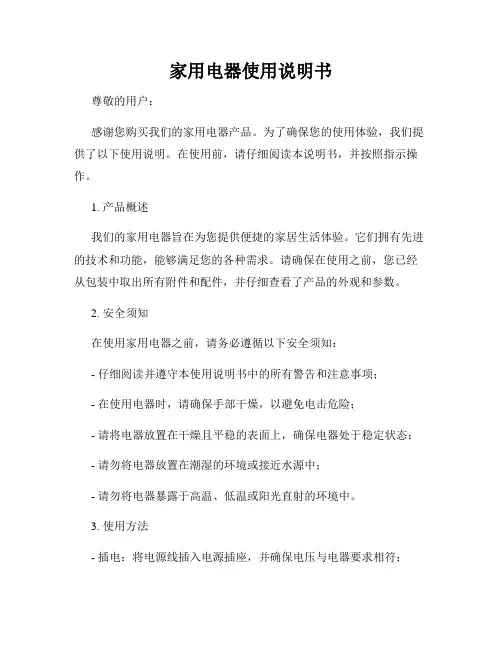 家用电器使用说明书

尊敬的用户：

感谢您购买我们的家用电器产品。为了确保您的使用体验，我们提供了以下使用说明。在使用前，请仔细阅读本说明书，并按照指示操作。

1. 产品概述

我们的家用电器旨在为您提供便捷的家居生活体验。它们拥有先进的技术和功能，能够满足您的各种需求。请确保在使用之前，您已经从包装中取出所有附件和配件，并仔细查看了产品的外观和参数。

2. 安全须知

在使用家用电器之前，请务必遵循以下安全须知：

- 仔细阅读并遵守本使用说明书中的所有警告和注意事项；

- 在使用电器时，请确保手部干燥，以避免电击危险；

- 请将电器放置在干燥且平稳的表面上，确保电器处于稳定状态；

- 请勿将电器放置在潮湿的环境或接近水源中；

- 请勿将电器暴露于高温、低温或阳光直射的环境中。

3. 使用方法

- 插电：将电源线插入电源插座，并确保电压与电器要求相符；